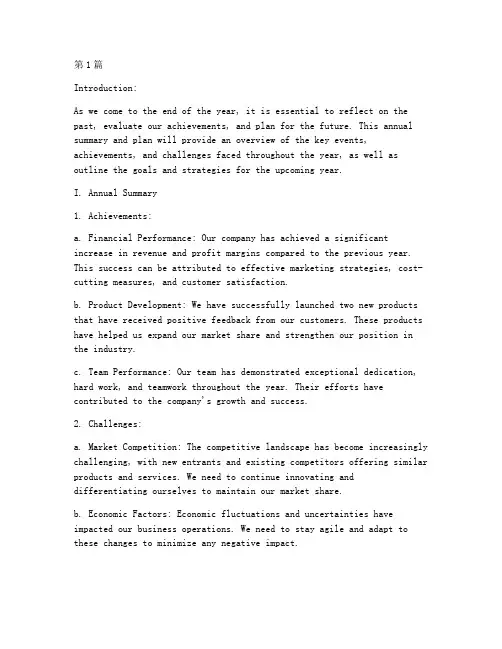 第1篇

Introduction:

As we come to the end of the year, it is essential to reflect on the past, evaluate our achievements, and plan for the future. This annual summary and plan will provide an overview of the key events, achievements, and challenges faced throughout the year, as well as outline the goals and strategies for the upcoming year.

I. Annual Summary

1. Achievements:

a. Financial Performance: Our company has achieved a significant increase in revenue and profit margins compared to the previous year. This success can be attributed to effective marketing strategies, cost-cutting measures, and customer satisfaction.

b. Product Development: We have successfully launched two new products that have received positive feedback from our customers. These products have helped us expand our market share and strengthen our position in the industry.

c. Team Performance: Our team has demonstrated exceptional dedication, hard work, and teamwork throughout the year. Their efforts have contributed to the company's growth and success.

2. Challenges:

a. Market Competition: The competitive landscape has become increasingly challenging, with new entrants and existing competitors offering similar products and services. We need to continue innovating and differentiating ourselves to maintain our market share.

b. Economic Factors: Economic fluctuations and uncertainties have impacted our business operations. We need to stay agile and adapt to these changes to minimize any negative impact.